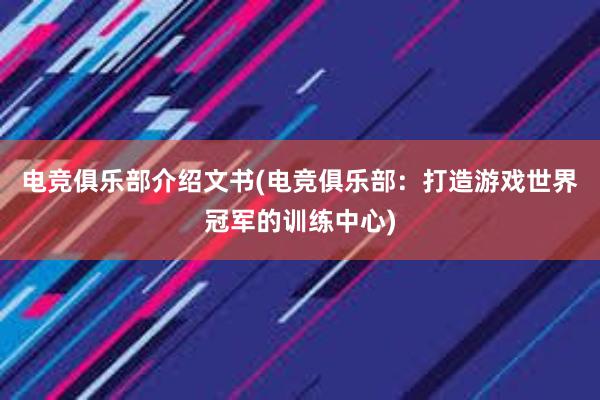 电竞俱乐部介绍文书(电竞俱乐部：打造游戏世界冠军的训练中心)